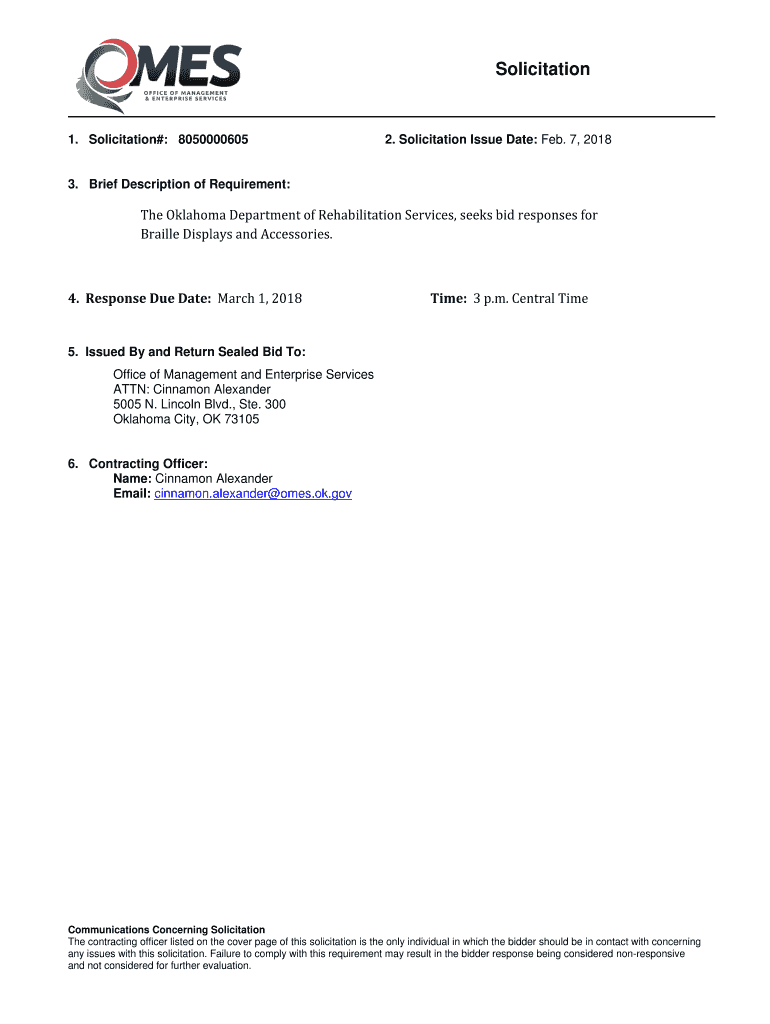 OMES
OFFICE OF MANAGEMENT & ENTERPRISE SERVICES

Solicitation

1. Solicitation#: 8050000605

2. Solicitation Issue Date: Feb. 7, 2018

3. Brief Description of Requirement:

The Oklahoma Department of Rehabilitation Services, seeks bid responses for Braille Displays and Accessories.

4. Response Due Date: March 1, 2018

Time: 3 p.m. Central Time

5. Issued By and Return Sealed Bid To:

Office of Management and Enterprise Services
ATTN: Cinnamon Alexander
5005 N. Lincoln Blvd., Ste. 300
Oklahoma City, OK 73105

6. Contracting Officer:
Name: Cinnamon Alexander
Email: cinnamon.alexander@omes.ok.gov

Communications Concerning Solicitation
The contracting officer listed on the cover page of this solicitation is the only individual in which the bidder should be in contact with concerning any issues with this solicitation. Failure to comply with this requirement may result in the bidder response being considered non-responsive and not considered for further evaluation.